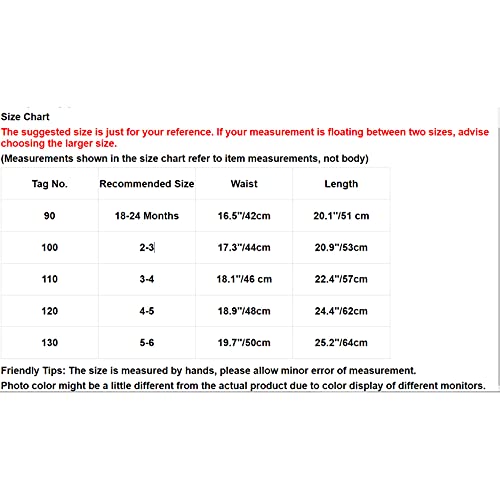 Size Chart

The suggested size is just for your reference. If your measurement is floating between two sizes, advise choosing the larger size.

(Measurements shown in the size chart refer to item measurements, not body)

| Tag No. | Recommended Size | Waist | Length |
|---|---|---|---|
| 90 | 18-24 Months | 16.5"/42cm | 20.1"/51 cm |
| 100 | 2-3 | 17.3"/44cm | 20.9"/53cm |
| 110 | 3-4 | 18.1"/46 cm | 22.4"/57cm |
| 120 | 4-5 | 18.9"/48cm | 24.4"/62cm |
| 130 | 5-6 | 19.7"/50cm | 25.2"/64cm |

Friendly Tips: The size is measured by hands, please allow minor error of measurement.

Photo color might be a little different from the actual product due to color display of different monitors.